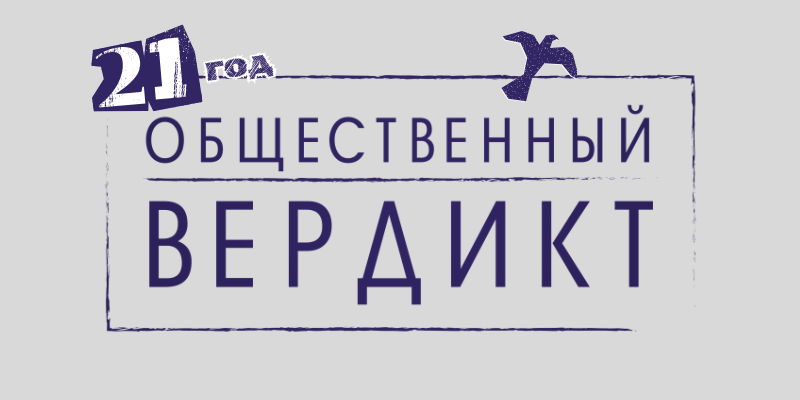 21 ГОД
ОБЩЕСТВЕННЫЙ
ВЕРДИКТ